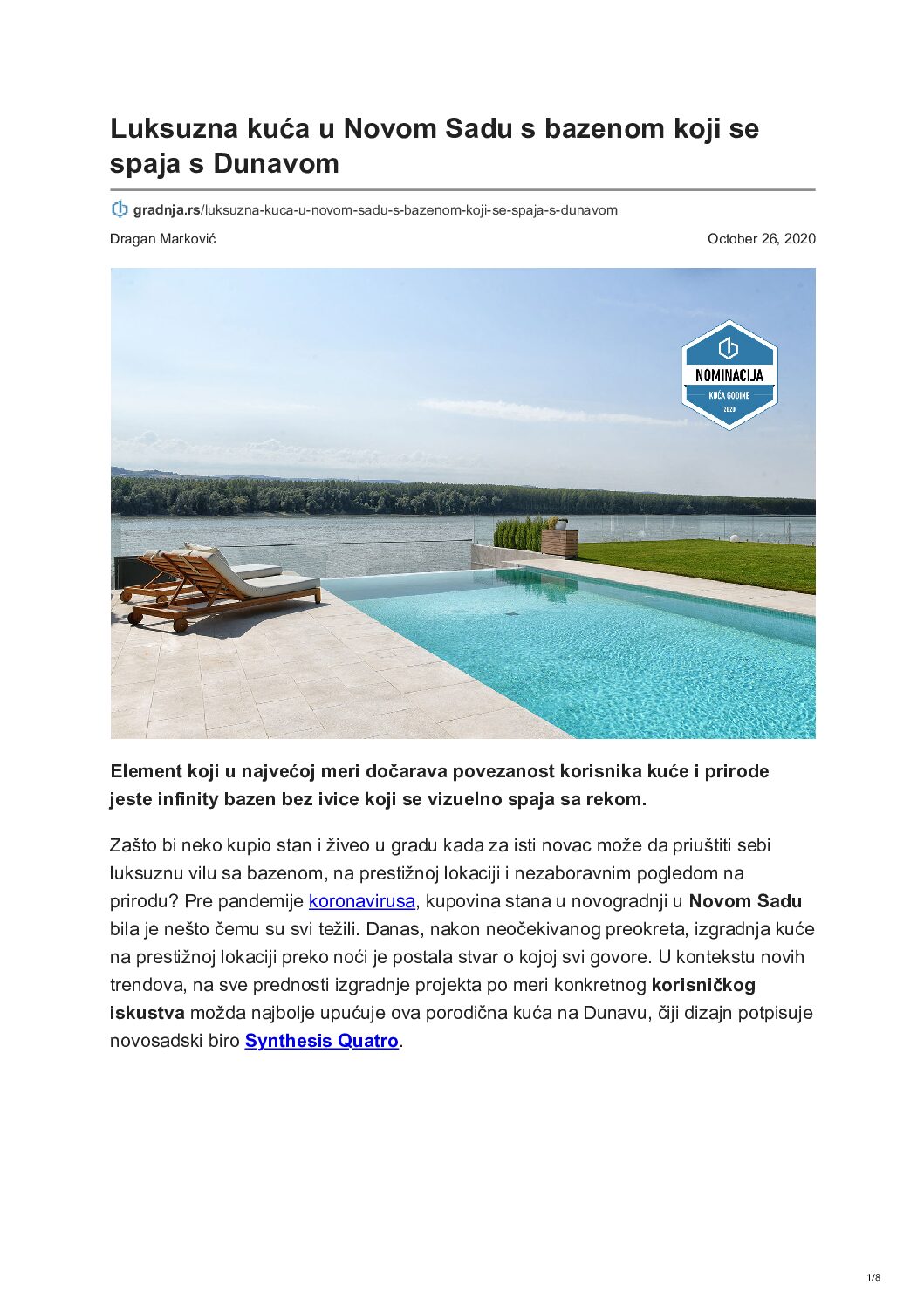 Luksuzna kuća u Novom Sadu s bazenom koji se spaja s Dunavom

gradnja.rs/luksuzna-kuca-u-novom-sadu-s-bazenom-koji-se-spaja-s-dunavom

Dragan Marković

October 26, 2020

NOMINACIJA
KUĆA GODINE
2020

Element koji u najvećoj meri dočarava povezanost korisnika kuće i prirode jeste infinity bazen bez ivice koji se vizuelno spaja sa rekom.

Zašto bi neko kupio stan i živeo u gradu kada za isti novac može da priuštiti sebi luksuznu vilu sa bazenom, na prestižnoj lokaciji i nezaboravnim pogledom na prirodu? Pre pandemije koronavirusa, kupovina stana u novogradnji u Novom Sadu bila je nešto čemu su svi težili. Danas, nakon neočekivanog preokreta, izgradnja kuće na prestižnoj lokaciji preko noći je postala stvar o kojoj svi govore. U kontekstu novih trendova, na sve prednosti izgradnje projekta po meri konkretnog korisničkog iskustva možda najbolje upućuje ova porodična kuća na Dunavu, čiji dizajn potpisuje novosadski biro Synthesis Quatro.

1/8